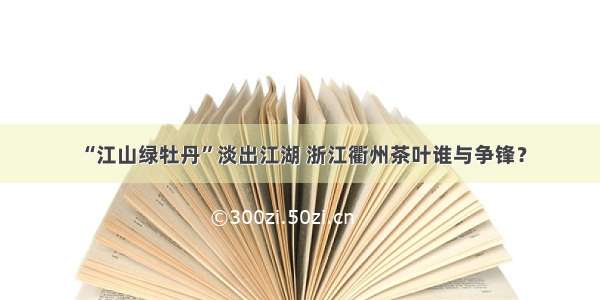 “江山绿牡丹”淡出江湖 浙江衢州茶叶谁与争锋？

©300zi.50zi.cn